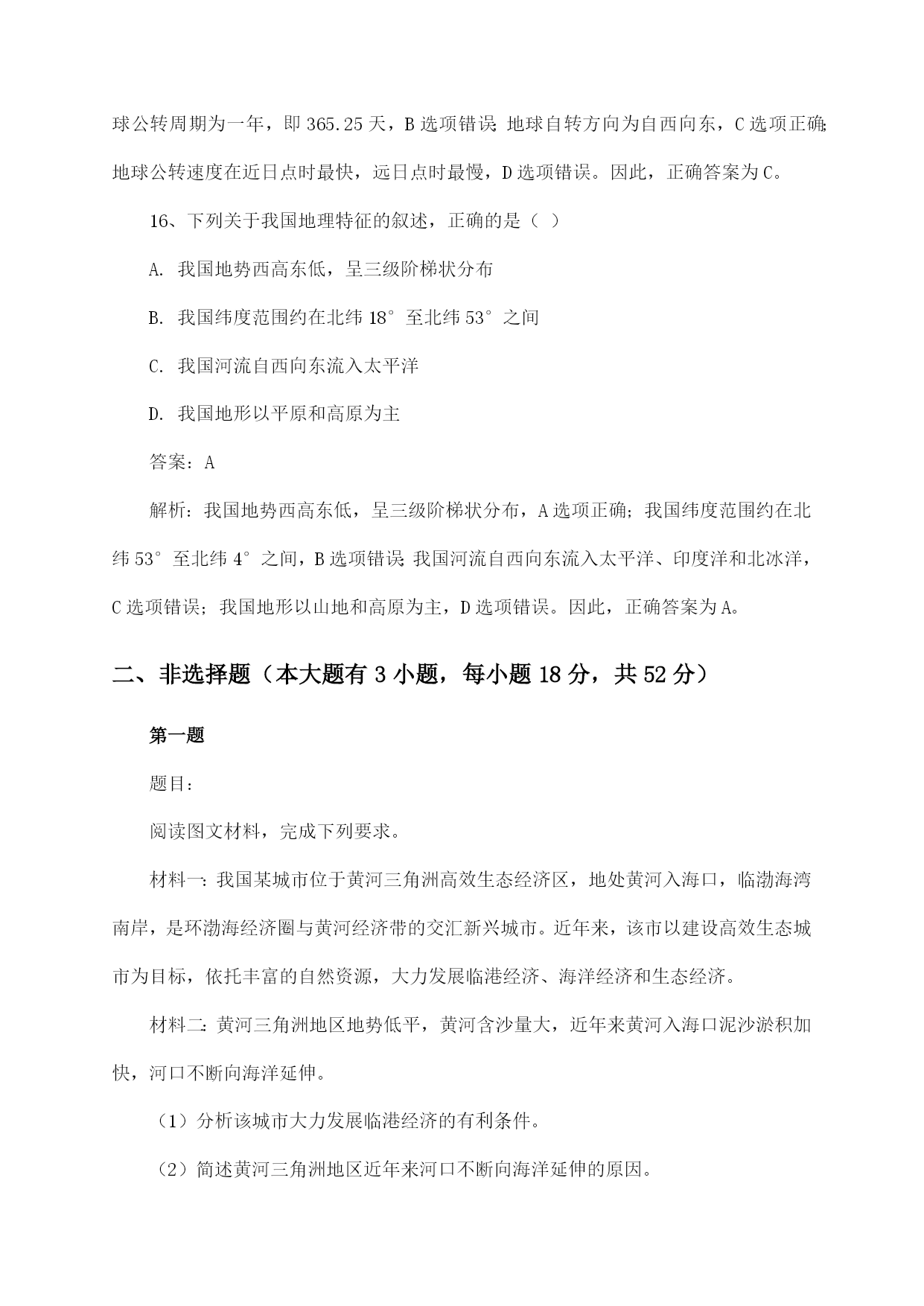 球公转周期为一年，即 365.25 天，B 选项错误；地球自转方向为自西向东，C 选项正确；地球公转速度在近日点时最快，远日点时最慢，D 选项错误。因此，正确答案为 C。

16、下列关于我国地理特征的叙述，正确的是（ ）

A. 我国地势西高东低，呈三级阶梯状分布

B. 我国纬度范围约在北纬 18° 至北纬 53° 之间

C. 我国河流自西向东流入太平洋

D. 我国地形以平原和高原为主

答案：A

解析：我国地势西高东低，呈三级阶梯状分布，A 选项正确；我国纬度范围约在北纬 53° 至北纬 4° 之间，B 选项错误；我国河流自西向东流入太平洋、印度洋和北冰洋，C 选项错误；我国地形以山地和高原为主，D 选项错误。因此，正确答案为 A。

二、非选择题（本大题有 3 小题，每小题 18 分，共 52 分）

第一题

题目：

阅读图文材料，完成下列要求。

材料一：我国某城市位于黄河三角洲高效生态经济区，地处黄河入海口，临渤海湾南岸，是环渤海经济圈与黄河经济带的交汇新兴城市。近年来，该市以建设高效生态城市为目标，依托丰富的自然资源，大力发展临港经济、海洋经济和生态经济。

材料二：黄河三角洲地区地势低平，黄河含沙量大，近年来黄河入海口泥沙淤积加快，河口不断向海洋延伸。

（1）分析该城市大力发展临港经济的有利条件。

（2）简述黄河三角洲地区近年来河口不断向海洋延伸的原因。